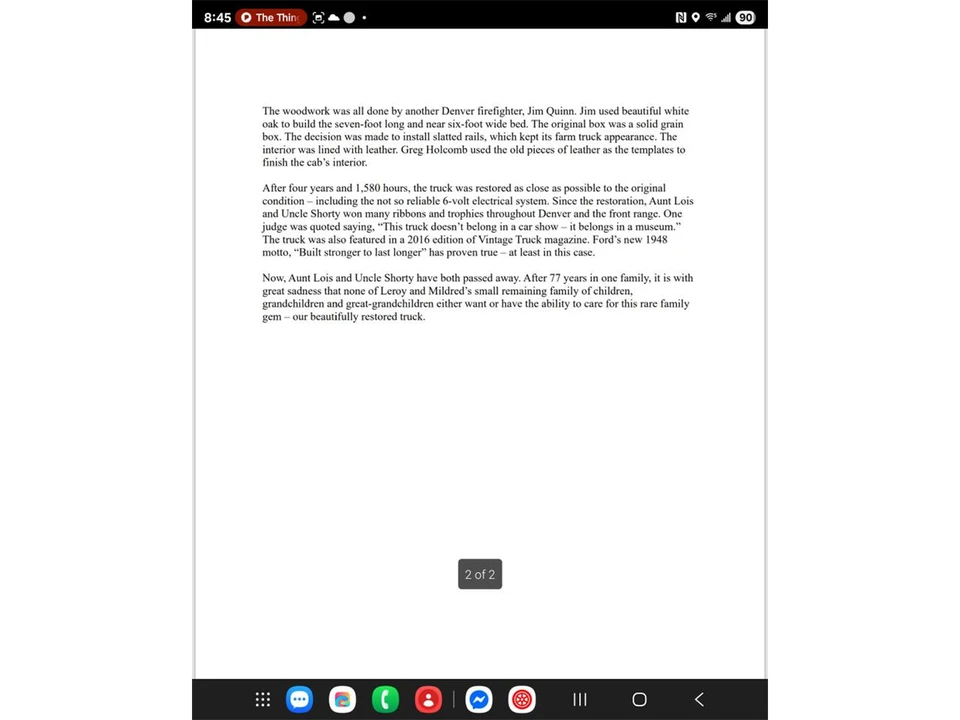 8:45 The Thin 90

The woodwork was all done by another Denver firefighter, Jim Quinn. Jim used beautiful white oak to build the seven-foot long and near six-foot wide bed. The original box was a solid grain box. The decision was made to install slatted rails, which kept its farm truck appearance. The interior was lined with leather. Greg Holcomb used the old pieces of leather as the templates to finish the cab's interior.

After four years and 1,580 hours, the truck was restored as close as possible to the original condition – including the not so reliable 6-volt electrical system. Since the restoration, Aunt Lois and Uncle Shorty won many ribbons and trophies throughout Denver and the front range. One judge was quoted saying, "This truck doesn't belong in a car show – it belongs in a museum." The truck was also featured in a 2016 edition of Vintage Truck magazine. Ford's new 1948 motto, "Built stronger to last longer" has proven true – at least in this case.

Now, Aunt Lois and Uncle Shorty have both passed away. After 77 years in one family, it is with great sadness that none of Leroy and Mildred's small remaining family of children, grandchildren and great-grandchildren either want or have the ability to care for this rare family gem – our beautifully restored truck.

2 of 2